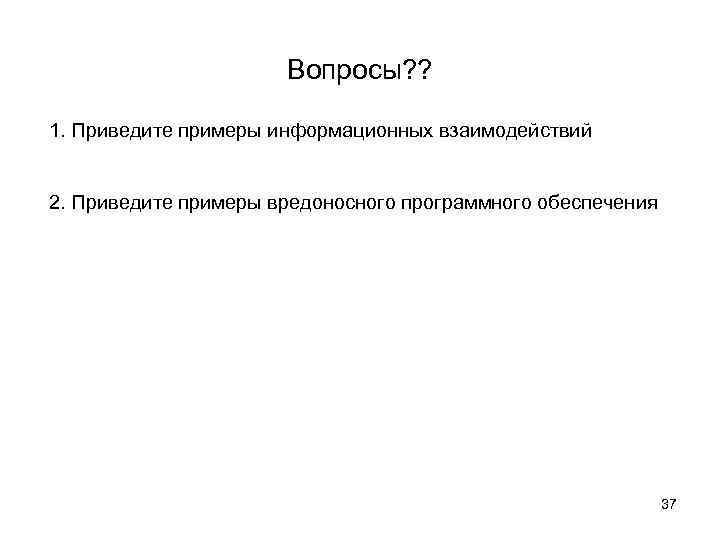 Вопросы??

1. Приведите примеры информационных взаимодействий

2. Приведите примеры вредоносного программного обеспечения

37